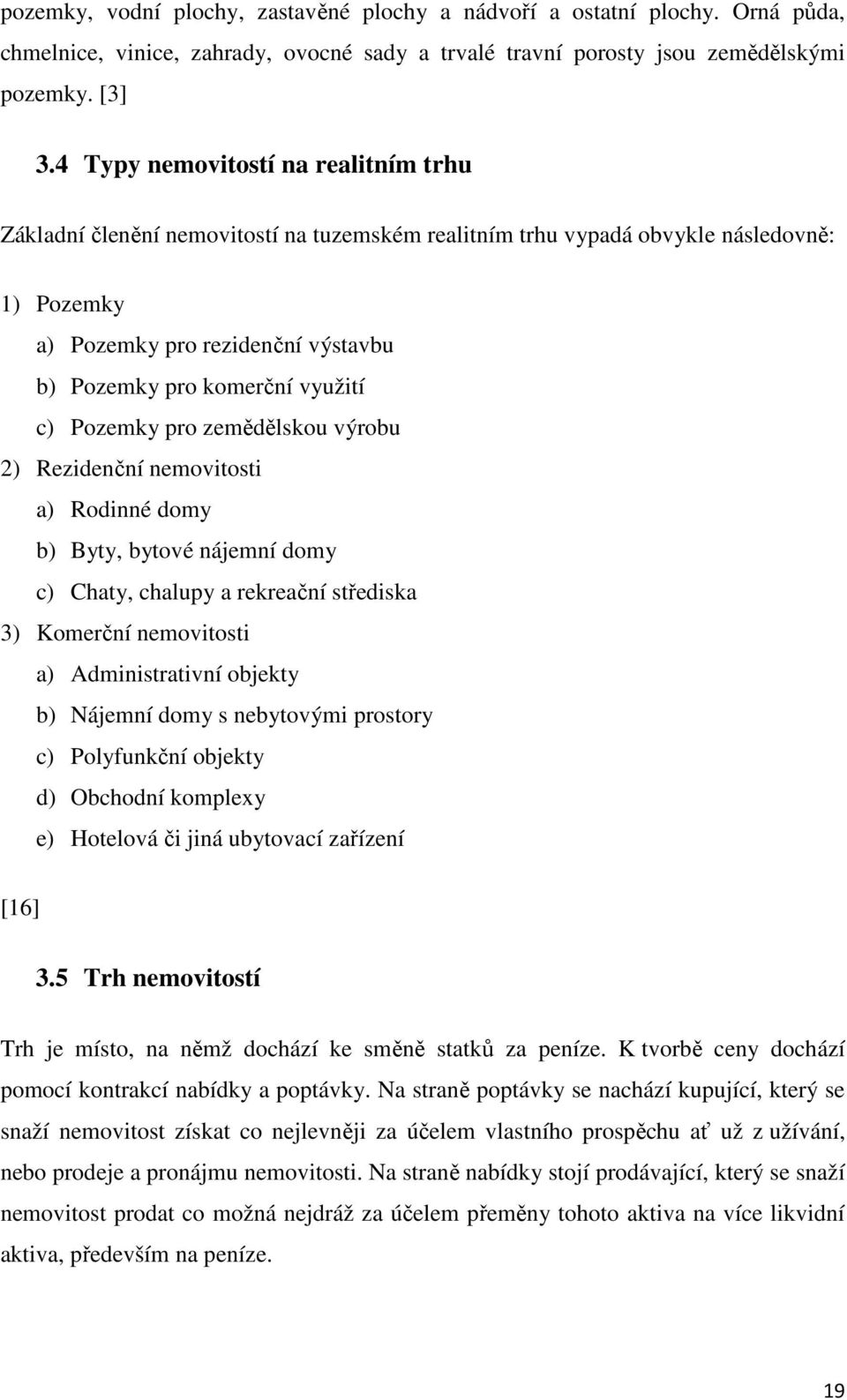 pozemky, vodní plochy, zastavěné plochy a nádvoří a ostatní plochy. Orná půda, chmelnice, vinice, zahrady, ovocné sady a trvalé travní porosty jsou zemědělskými pozemky. [3]

3.4 Typy nemovitostí na realitním trhu

Základní členění nemovitostí na tuzemském realitním trhu vypadá obvykle následovně:

1) Pozemky
a) Pozemky pro rezidenční výstavbu
b) Pozemky pro komerční využití
c) Pozemky pro zemědělskou výrobu
2) Rezidenční nemovitosti
a) Rodinné domy
b) Byty, bytové nájemní domy
c) Chaty, chalupy a rekreační střediska
3) Komerční nemovitosti
a) Administrativní objekty
b) Nájemní domy s nebytovými prostory
c) Polyfunkční objekty
d) Obchodní komplexy
e) Hotelová či jiná ubytovací zařízení

[16]

3.5 Trh nemovitostí

Trh je místo, na němž dochází ke směně statků za peníze. K tvorbě ceny dochází pomocí kontrakcí nabídky a poptávky. Na straně poptávky se nachází kupující, který se snaží nemovitost získat co nejlevněji za účelem vlastního prospěchu ať už z užívání, nebo prodeje a pronájmu nemovitosti. Na straně nabídky stojí prodávající, který se snaží nemovitost prodat co možná nejdráž za účelem přeměny tohoto aktiva na více likvidní aktiva, především na peníze.

19